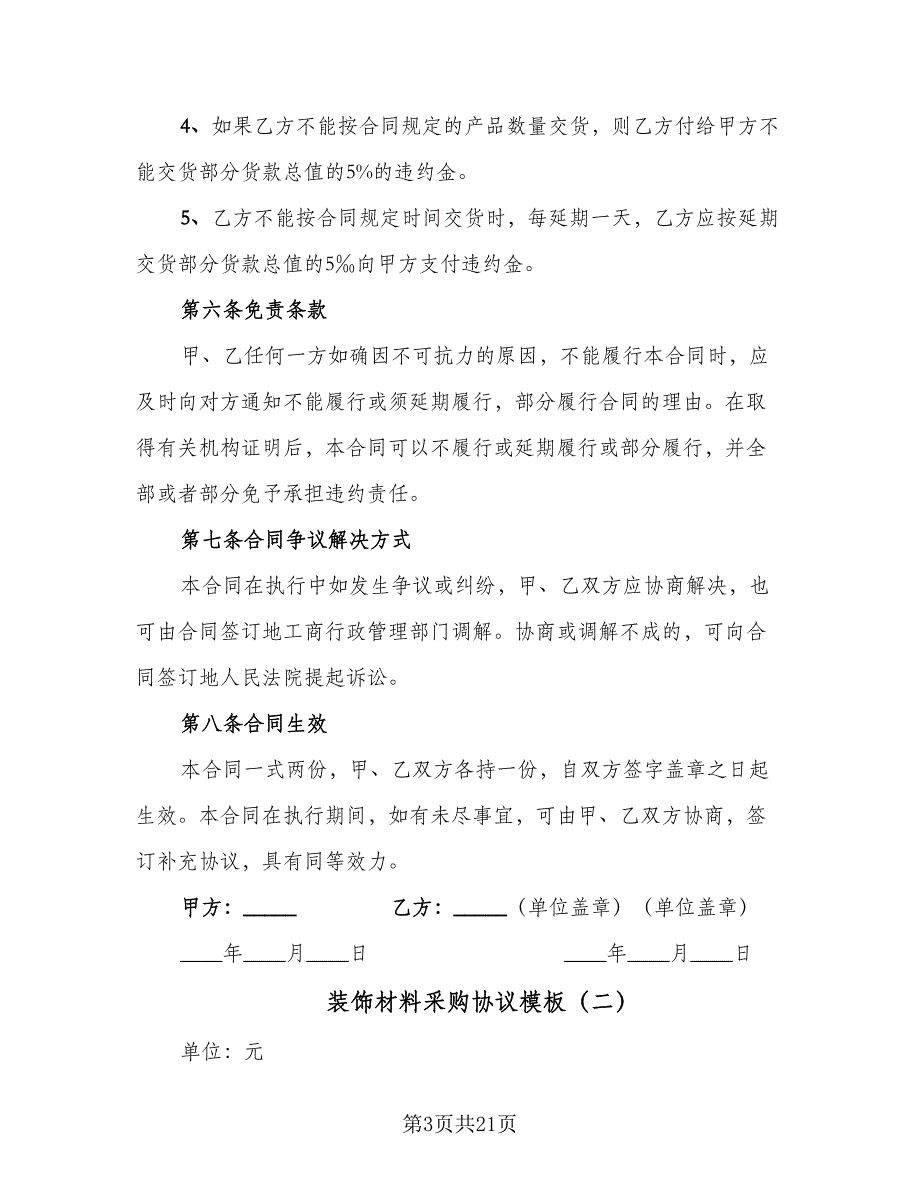 4、如果乙方不能按合同规定的产品数量交货，则乙方付给甲方不能交货部分货款总值的5%的违约金。

5、乙方不能按合同规定时间交货时，每延期一天，乙方应按延期交货部分货款总值的5‰向甲方支付违约金。

第六条免责条款

甲、乙任何一方如确因不可抗力的原因，不能履行本合同时，应及时向对方通知不能履行或须延期履行，部分履行合同的理由。在取得有关机构证明后，本合同可以不履行或延期履行或部分履行，并全部或者部分免予承担违约责任。

第七条合同争议解决方式

本合同在执行中如发生争议或纠纷，甲、乙双方应协商解决，也可由合同签订地工商行政管理部门调解。协商或调解不成的，可向合同签订地人民法院提起诉讼。

第八条合同生效

本合同一式两份，甲、乙双方各持一份，自双方签字盖章之日起生效。本合同在执行期间，如有未尽事宜，可由甲、乙双方协商，签订补充协议，具有同等效力。

甲方：_____ 乙方：_____（单位盖章）（单位盖章）

____年____月____日 ____年____月____日

装饰材料采购协议模板（二）

单位：元

第3页共21页